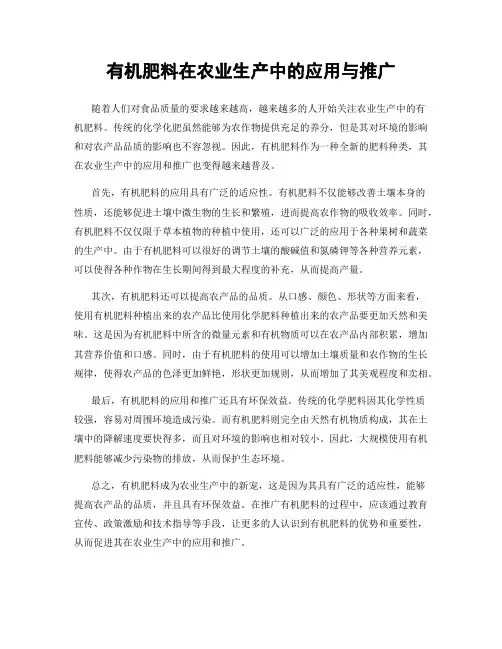 有机肥料在农业生产中的应用与推广

随着人们对食品质量的要求越来越高，越来越多的人开始关注农业生产中的有机肥料。传统的化学化肥虽然能够为农作物提供充足的养分，但是其对环境的影响和对农产品品质的影响也不容忽视。因此，有机肥料作为一种全新的肥料种类，其在农业生产中的应用和推广也变得越来越普及。

首先，有机肥料的应用具有广泛的适应性。有机肥料不仅能够改善土壤本身的性质，还能够促进土壤中微生物的生长和繁殖，进而提高农作物的吸收效率。同时，有机肥料不仅仅限于草本植物的种植中使用，还可以广泛的应用于各种果树和蔬菜的生产中。由于有机肥料可以很好的调节土壤的酸碱值和氮磷钾等各种营养元素，可以使得各种作物在生长期间得到最大程度的补充，从而提高产量。

其次，有机肥料还可以提高农产品的品质。从口感、颜色、形状等方面来看，使用有机肥料种植出来的农产品比使用化学肥料种植出来的农产品要更加天然和美味。这是因为有机肥料中所含的微量元素和有机物质可以在农产品内部积累，增加其营养价值和口感。同时，由于有机肥料的使用可以增加土壤质量和农作物的生长规律，使得农产品的色泽更加鲜艳，形状更加规则，从而增加了其美观程度和卖相。

最后，有机肥料的应用和推广还具有环保效益。传统的化学肥料因其化学性质较强，容易对周围环境造成污染。而有机肥料则完全由天然有机物质构成，其在土壤中的降解速度要快得多，而且对环境的影响也相对较小。因此，大规模使用有机肥料能够减少污染物的排放，从而保护生态环境。

总之，有机肥料成为农业生产中的新宠，这是因为其具有广泛的适应性，能够提高农产品的品质，并且具有环保效益。在推广有机肥料的过程中，应该通过教育宣传、政策激励和技术指导等手段，让更多的人认识到有机肥料的优势和重要性，从而促进其在农业生产中的应用和推广。